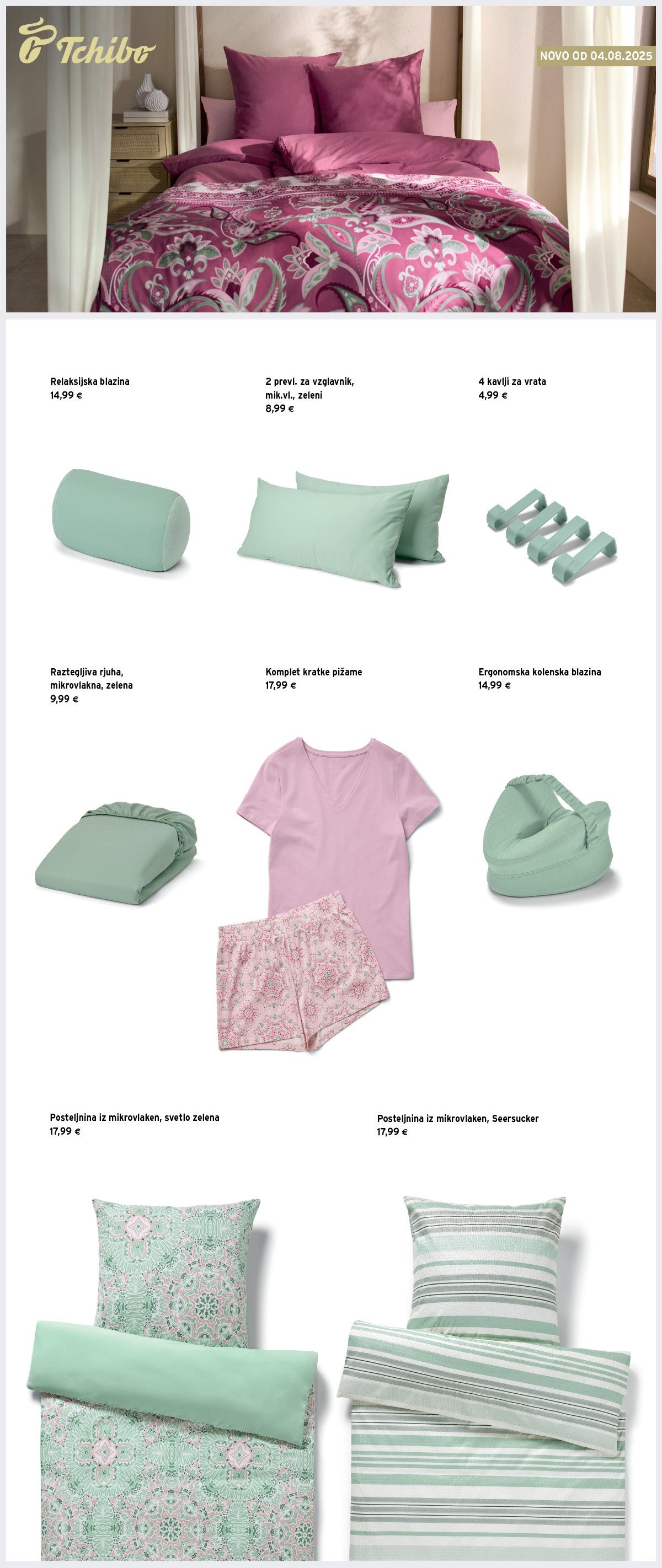 Tchibo

NOVO OD 04.08.2025

Relaksijska blazina
14,99 €

2 prevl. za vzglavnik, mik.vl., zeleni
8,99 €

4 kavlji za vrata
4,99 €

Raztegljiva rjuha, mikrovlakna, zelena
9,99 €

Komplet kratke pižame
17,99 €

Ergonomska kolenska blazina
14,99 €

Posteljnina iz mikrovlaken, svetlo zelena
17,99 €

Posteljnina iz mikrovlaken, Seersucker
17,99 €